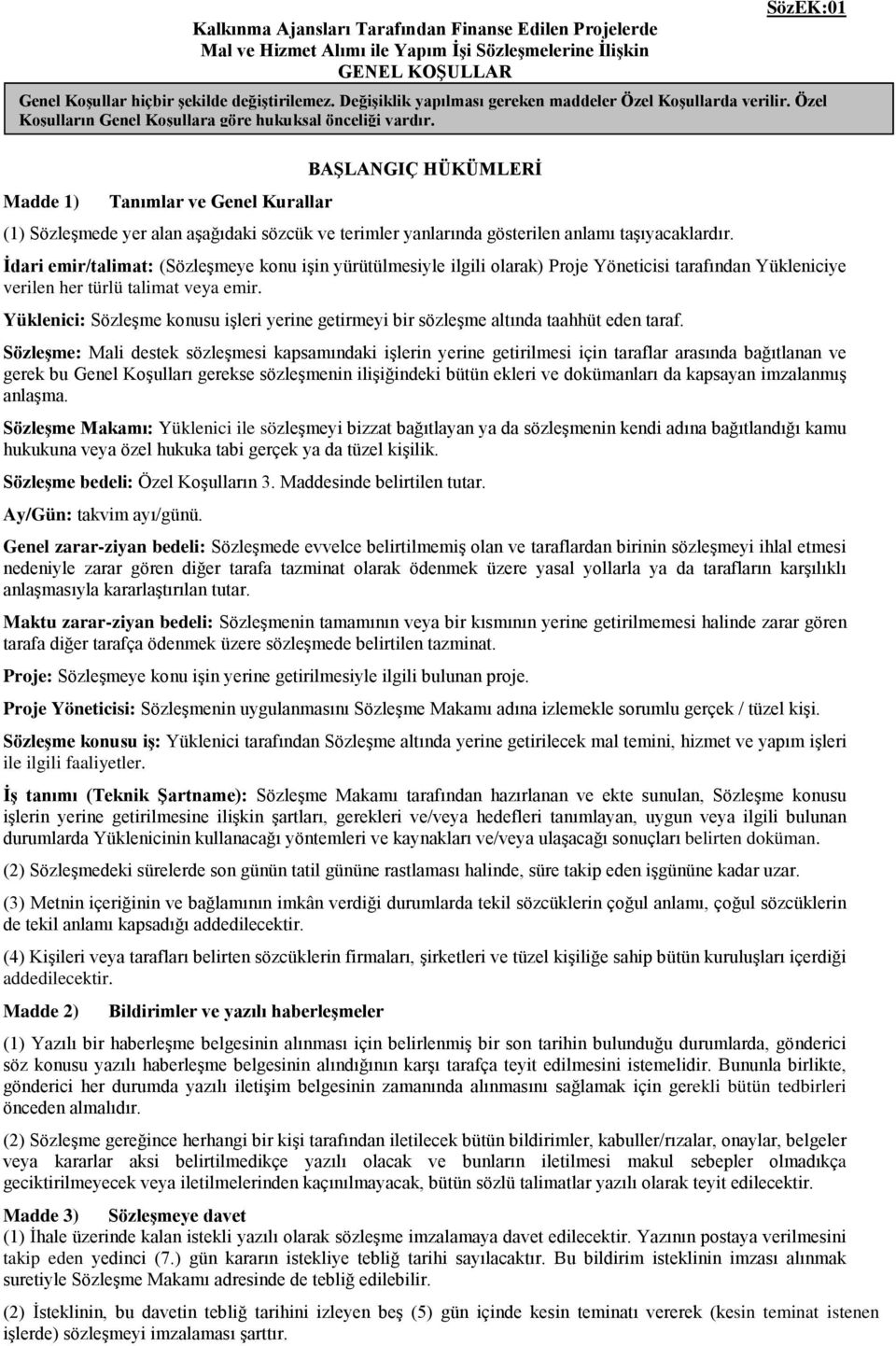 SözEK:01

Kalkınma Ajansları Tarafından Finanse Edilen Projelerde Mal ve Hizmet Alımı ile Yapım İşi Sözleşmelerine İlişkin GENEL KOŞULLAR

Genel Koşullar hiçbir şekilde değiştirilemez. Değişiklik yapılması gereken maddeler Özel Koşullarda verilir. Özel Koşulların Genel Koşullara göre hukuksal önceliği vardır.

BAŞLANGIÇ HÜKÜMLERİ

Madde 1) Tanımlar ve Genel Kurallar

(1) Sözleşmede yer alan aşağıdaki sözcük ve terimler yanlarında gösterilen anlamı taşıyacaklardır.

İdari emir/talimat: (Sözleşmeye konu işin yürütülmesiyle ilgili olarak) Proje Yöneticisi tarafından Yükleniciye verilen her türlü talimat veya emir.

Yüklenici: Sözleşme konusu işleri yerine getirmeyi bir sözleşme altında taahhüt eden taraf.

Sözleşme: Mali destek sözleşmesi kapsamındaki işlerin yerine getirilmesi için taraflar arasında bağıtlanan ve gerek bu Genel Koşulları gerekse sözleşmenin ilişiğindeki bütün ekleri ve dokümanları da kapsayan imzalanmış anlaşma.

Sözleşme Makamı: Yüklenici ile sözleşmeyi bizzat bağıtlayan ya da sözleşmenin kendi adına bağıtlandığı kamu hukukuna veya özel hukuka tabi gerçek ya da tüzel kişilik.

Sözleşme bedeli: Özel Koşulların 3. Maddesinde belirtilen tutar.

Ay/Gün: takvim ayı/günü.

Genel zarar-ziyan bedeli: Sözleşmede evvelce belirtilmemiş olan ve taraflardan birinin sözleşmeyi ihlal etmesi nedeniyle zarar gören diğer tarafa tazminat olarak ödenmek üzere yasal yollarla ya da tarafların karşılıklı anlaşmasıyla kararlaştırılan tutar.

Maktu zarar-ziyan bedeli: Sözleşmenin tamamının veya bir kısmının yerine getirilmemesi halinde zarar gören tarafa diğer tarafça ödenmek üzere sözleşmede belirtilen tazminat.

Proje: Sözleşmeye konu işin yerine getirilmesiyle ilgili bulunan proje.

Proje Yöneticisi: Sözleşmenin uygulanmasını Sözleşme Makamı adına izlemekle sorumlu gerçek / tüzel kişi.

Sözleşme konusu iş: Yüklenici tarafından Sözleşme altında yerine getirilecek mal temini, hizmet ve yapım işleri ile ilgili faaliyetler.

İş tanımı (Teknik Şartname): Sözleşme Makamı tarafından hazırlanan ve ekte sunulan, Sözleşme konusu işlerin yerine getirilmesine ilişkin şartları, gerekleri ve/veya hedefleri tanımlayan, uygun veya ilgili bulunan durumlarda Yüklenicinin kullanacağı yöntemleri ve kaynakları ve/veya ulaşacağı sonuçları belirten doküman.

(2) Sözleşmedeki sürelerde son günün tatil gününe rastlaması halinde, süre takip eden işgününe kadar uzar.

(3) Metnin içeriğinin ve bağlamının imkân verdiği durumlarda tekil sözcüklerin çoğul anlamı, çoğul sözcüklerin de tekil anlamı kapsadığı addedilecektir.

(4) Kişileri veya tarafları belirten sözcüklerin firmaları, şirketleri ve tüzel kişiliğe sahip bütün kuruluşları içerdiği addedilecektir.

Madde 2) Bildirimler ve yazılı haberleşmeler

(1) Yazılı bir haberleşme belgesinin alınması için belirlenmiş bir son tarihin bulunduğu durumlarda, gönderici söz konusu yazılı haberleşme belgesinin alındığının karşı tarafça teyit edilmesini istemelidir. Bununla birlikte, gönderici her durumda yazılı iletişim belgesinin zamanında alınmasını sağlamak için gerekli bütün tedbirleri önceden almalıdır.

(2) Sözleşme gereğince herhangi bir kişi tarafından iletilecek bütün bildirimler, kabuller/rızalar, onaylar, belgeler veya kararlar aksi belirtilmedikçe yazılı olacak ve bunların iletilmesi makul sebepler olmadıkça geciktirilmeyecek veya iletilmelerinden kaçınılmayacak, bütün sözlü talimatlar yazılı olarak teyit edilecektir.

Madde 3) Sözleşmeye davet

(1) İhale üzerinde kalan istekli yazılı olarak sözleşme imzalamaya davet edilecektir. Yazının postaya verilmesini takip eden yedinci (7.) gün kararın istekliye tebliğ tarihi sayılacaktır. Bu bildirim isteklinin imzası alınmak suretiyle Sözleşme Makamı adresinde de tebliğ edilebilir.

(2) İsteklinin, bu davetin tebliğ tarihini izleyen beş (5) gün içinde kesin teminatı vererek (kesin teminat istenen işlerde) sözleşmeyi imzalaması şarttır.